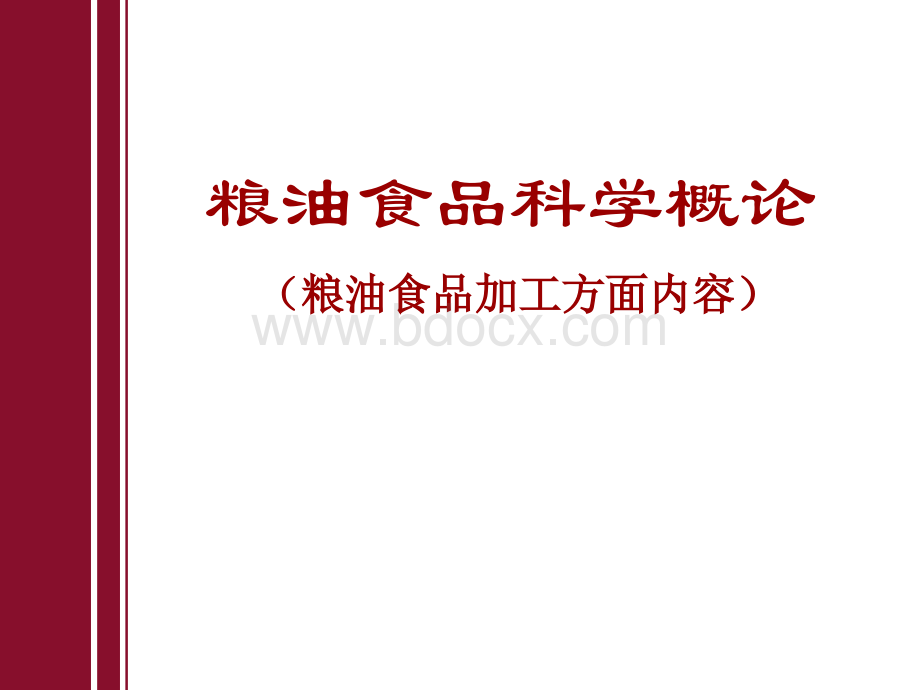 粮油食品科学概论

（粮油食品加工方面内容）

www.bdocx.com